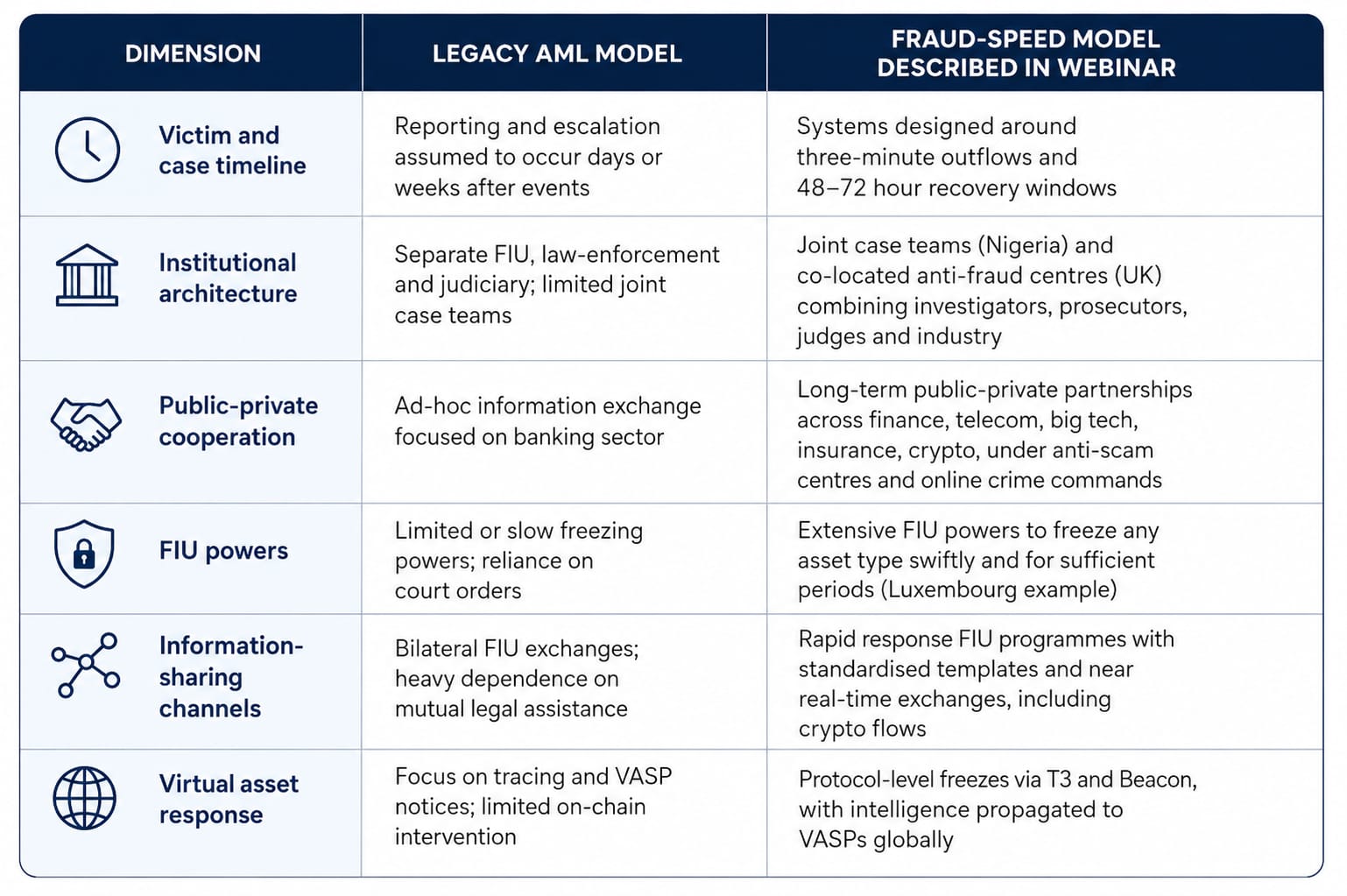 | DIMENSION | LEGACY AML MODEL | FRAUD-SPEED MODEL DESCRIBED IN WEBINAR |
|---|---|---|
| Victim and case timeline | Reporting and escalation assumed to occur days or weeks after events | Systems designed around three-minute outflows and 48–72 hour recovery windows |
| Institutional architecture | Separate FIU, law-enforcement and judiciary; limited joint case teams | Joint case teams (Nigeria) and co-located anti-fraud centres (UK) combining investigators, prosecutors, judges and industry |
| Public-private cooperation | Ad-hoc information exchange focused on banking sector | Long-term public-private partnerships across finance, telecom, big tech, insurance, crypto, under anti-scam centres and online crime commands |
| FIU powers | Limited or slow freezing powers; reliance on court orders | Extensive FIU powers to freeze any asset type swiftly and for sufficient periods (Luxembourg example) |
| Information-sharing channels | Bilateral FIU exchanges; heavy dependence on mutual legal assistance | Rapid response FIU programmes with standardised templates and near real-time exchanges, including crypto flows |
| Virtual asset response | Focus on tracing and VASP notices; limited on-chain intervention | Protocol-level freezes via T3 and Beacon, with intelligence propagated to VASPs globally |